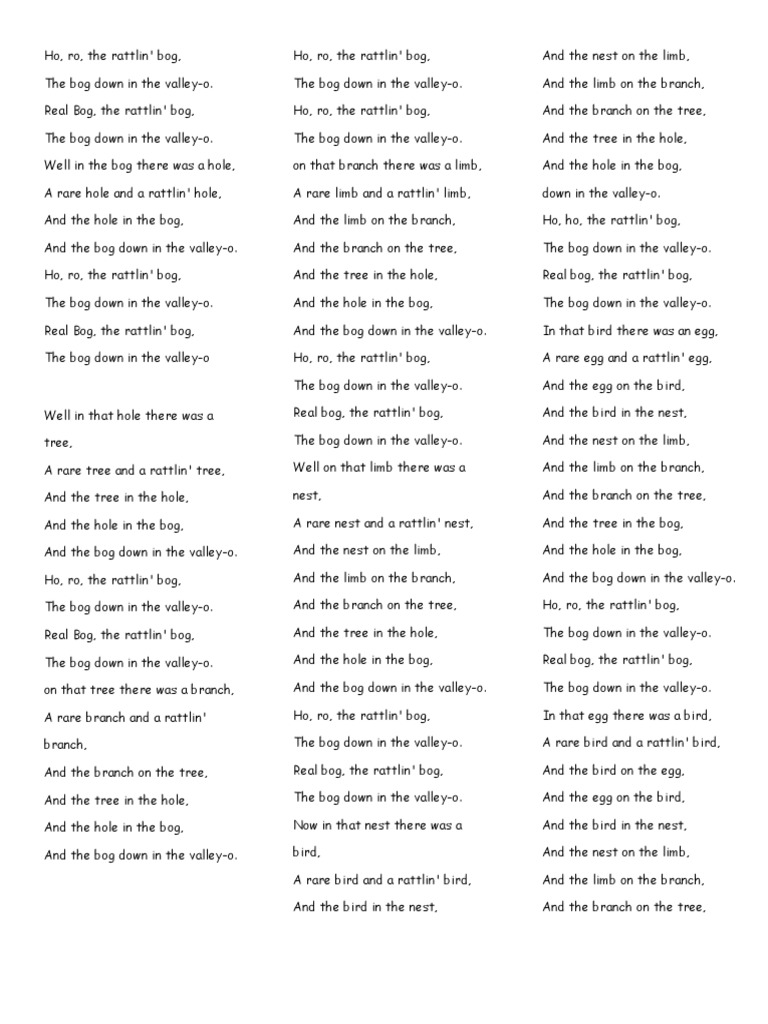 Ho, ro, the rattlin' bog,
The bog down in the valley-o.
Real Bog, the rattlin' bog,
The bog down in the valley-o.
Well in the bog there was a hole,
A rare hole and a rattlin' hole,
And the hole in the bog,
And the bog down in the valley-o.
Ho, ro, the rattlin' bog,
The bog down in the valley-o.
Real Bog, the rattlin' bog,
The bog down in the valley-o

Well in that hole there was a tree,
A rare tree and a rattlin' tree,
And the tree in the hole,
And the hole in the bog,
And the bog down in the valley-o.
Ho, ro, the rattlin' bog,
The bog down in the valley-o.
Real Bog, the rattlin' bog,
The bog down in the valley-o.
on that tree there was a branch,
A rare branch and a rattlin' branch,
And the branch on the tree,
And the tree in the hole,
And the hole in the bog,
And the bog down in the valley-o.

Ho, ro, the rattlin' bog,
The bog down in the valley-o.
Ho, ro, the rattlin' bog,
The bog down in the valley-o.
on that branch there was a limb,
A rare limb and a rattlin' limb,
And the limb on the branch,
And the branch on the tree,
And the tree in the hole,
And the hole in the bog,
And the bog down in the valley-o.
Ho, ro, the rattlin' bog,
The bog down in the valley-o.
Real bog, the rattlin' bog,
The bog down in the valley-o.
Well on that limb there was a nest,
A rare nest and a rattlin' nest,
And the nest on the limb,
And the limb on the branch,
And the branch on the tree,
And the tree in the hole,
And the hole in the bog,
And the bog down in the valley-o.
Ho, ro, the rattlin' bog,
The bog down in the valley-o.
Real bog, the rattlin' bog,
The bog down in the valley-o.
Now in that nest there was a bird,
A rare bird and a rattlin' bird,
And the bird in the nest,

And the nest on the limb,
And the limb on the branch,
And the branch on the tree,
And the tree in the hole,
And the hole in the bog,
down in the valley-o.
Ho, ho, the rattlin' bog,
The bog down in the valley-o.
Real bog, the rattlin' bog,
The bog down in the valley-o.
In that bird there was an egg,
A rare egg and a rattlin' egg,
And the egg on the bird,
And the bird in the nest,
And the nest on the limb,
And the limb on the branch,
And the branch on the tree,
And the tree in the bog,
And the hole in the bog,
And the bog down in the valley-o.
Ho, ro, the rattlin' bog,
The bog down in the valley-o.
Real bog, the rattlin' bog,
The bog down in the valley-o.
In that egg there was a bird,
A rare bird and a rattlin' bird,
And the bird on the egg,
And the egg on the bird,
And the bird in the nest,
And the nest on the limb,
And the limb on the branch,
And the branch on the tree,